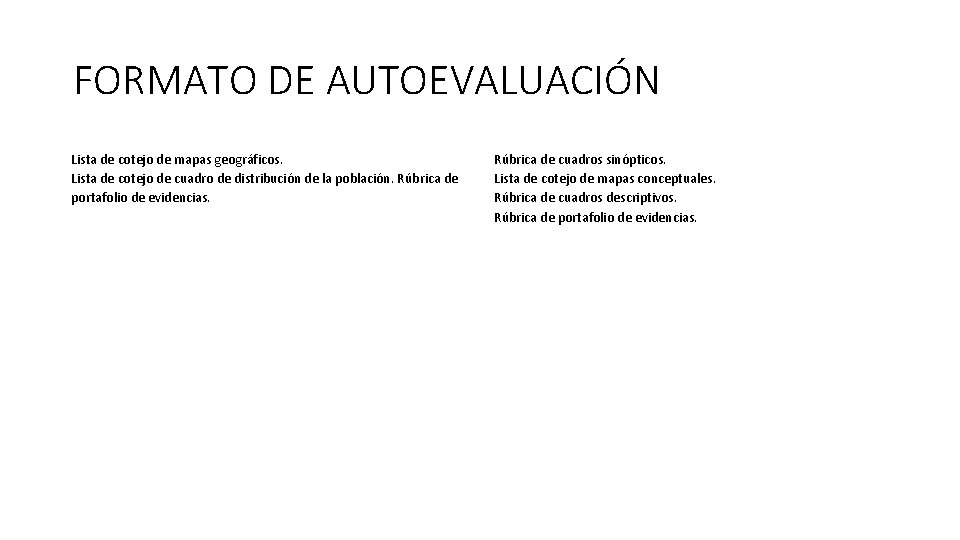 FORMATO DE AUTOEVALUACIÓN

Lista de cotejo de mapas geográficos.
Lista de cotejo de cuadro de distribución de la población. Rúbrica de portafolio de evidencias.

Rúbrica de cuadros sinópticos.
Lista de cotejo de mapas conceptuales.
Rúbrica de cuadros descriptivos.
Rúbrica de portafolio de evidencias.